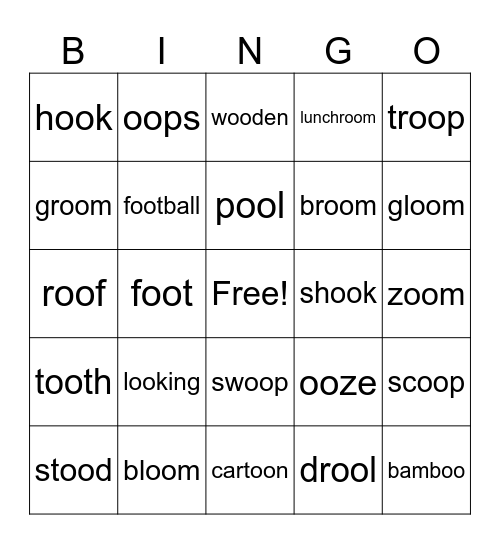 | B | I | N | G | O |
|---|---|---|---|---|
| hook | oops | wooden | lunchroom | troop |
| groom | football | pool | broom | gloom |
| roof | foot | Free! | shook | zoom |
| tooth | looking | swoop | ooze | scoop |
| stood | bloom | cartoon | drool | bamboo |